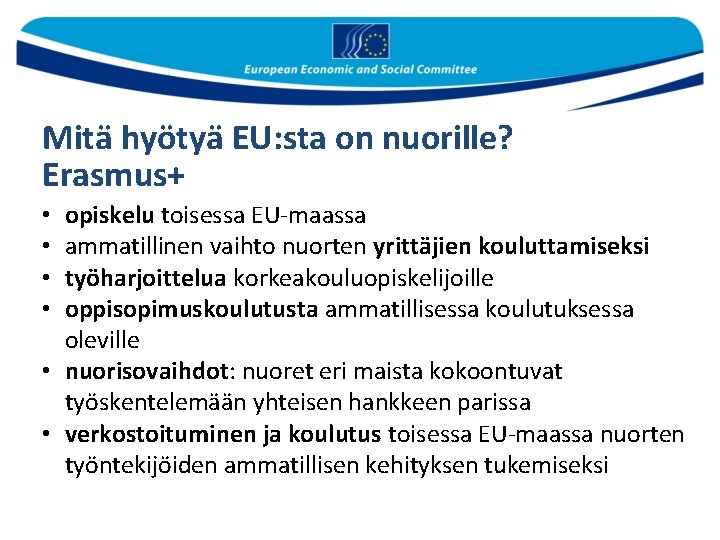 European Economic and Social Committee

Mitä hyötyä EU:sta on nuorille?
Erasmus+

• opiskelu toisessa EU-maassa
• ammatillinen vaihto nuorten yrittäjien kouluttamiseksi
• työharjoittelua korkeakouluopiskelijoille
• oppisopimuskoulutusta ammatillisessa koulutuksessa oleville
• nuorisovaihdot: nuoret eri maista kokoontuvat työskentelemään yhteisen hankkeen parissa
• verkostoituminen ja koulutus toisessa EU-maassa nuorten työntekijöiden ammatillisen kehityksen tukemiseksi